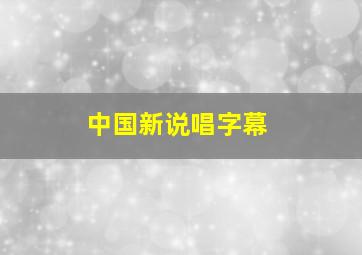 中国新说唱字幕